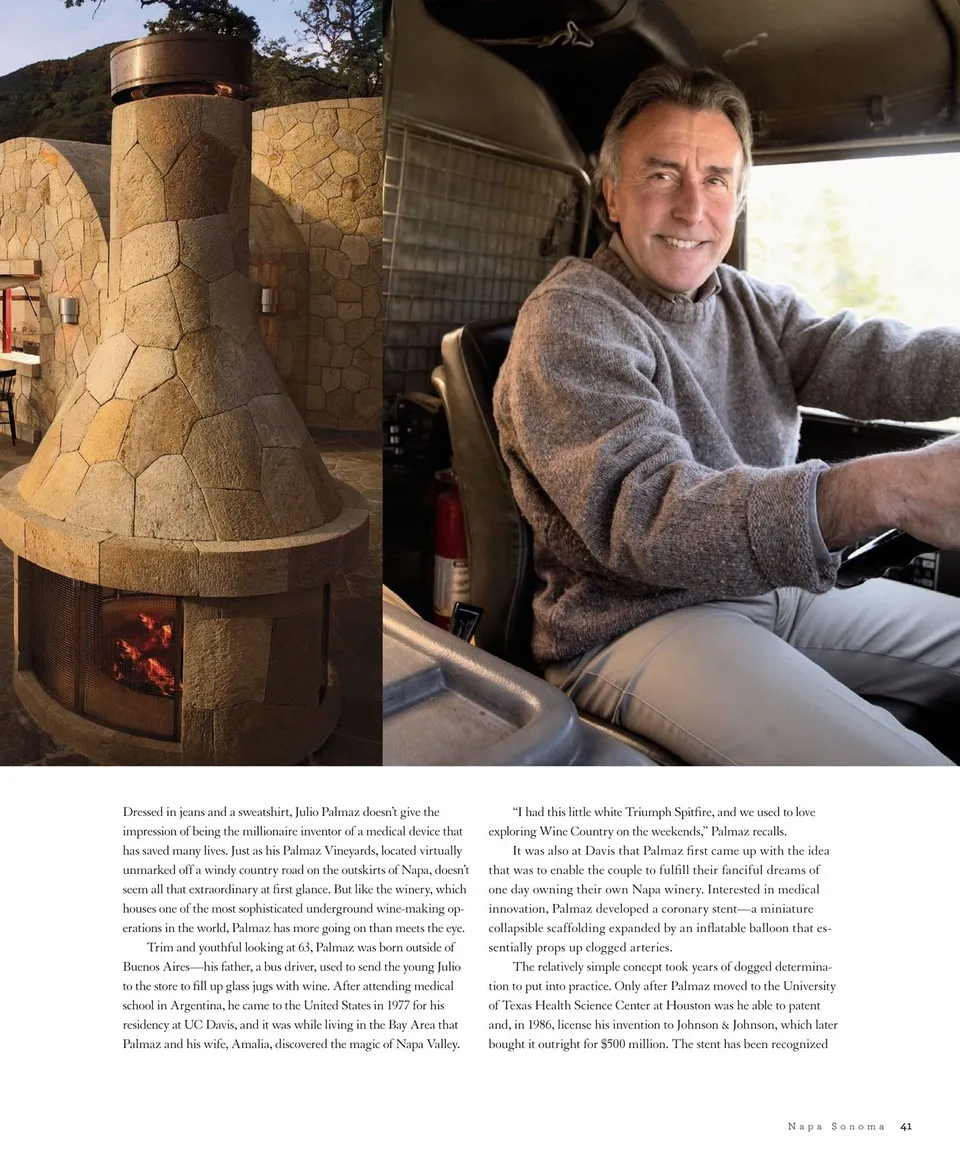 Dressed in jeans and a sweatshirt, Julio Palmaz doesn't give the impression of being the millionaire inventor of a medical device that has saved many lives. Just as his Palmaz Vineyards, located virtually unmarked off a windy country road on the outskirts of Napa, doesn't seem all that extraordinary at first glance. But like the winery, which houses one of the most sophisticated underground wine-making operations in the world, Palmaz has more going on than meets the eye.

Trim and youthful looking at 63, Palmaz was born outside of Buenos Aires—his father, a bus driver, used to send the young Julio to the store to fill up glass jugs with wine. After attending medical school in Argentina, he came to the United States in 1977 for his residency at UC Davis, and it was while living in the Bay Area that Palmaz and his wife, Amalia, discovered the magic of Napa Valley.

"I had this little white Triumph Spitfire, and we used to love exploring Wine Country on the weekends," Palmaz recalls.

It was also at Davis that Palmaz first came up with the idea that was to enable the couple to fulfill their fanciful dreams of one day owning their own Napa winery. Interested in medical innovation, Palmaz developed a coronary stent—a miniature collapsible scaffolding expanded by an inflatable balloon that essentially props up clogged arteries.

The relatively simple concept took years of dogged determination to put into practice. Only after Palmaz moved to the University of Texas Health Science Center at Houston was he able to patent and, in 1986, license his invention to Johnson & Johnson, which later bought it outright for $500 million. The stent has been recognized

Napa Sonoma 41